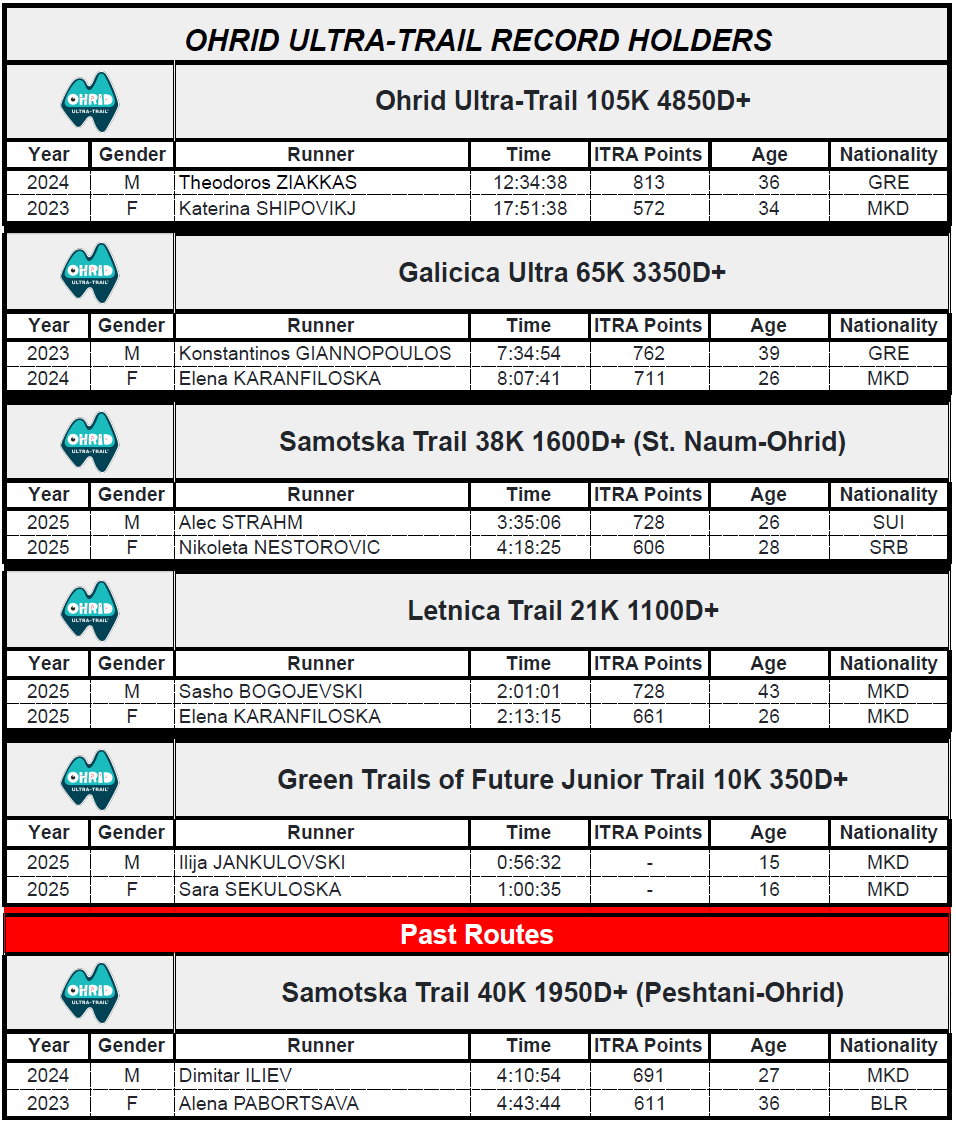 OHRID ULTRA-TRAIL RECORD HOLDERS

OHRID ULTRA-TRAIL

Ohrid Ultra-Trail 105K 4850D+

| Year | Gender | Runner | Time | ITRA Points | Age | Nationality |
|---|---|---|---|---|---|---|
| 2024 | M | Theodoros ZIAKKAS | 12:34:38 | 813 | 36 | GRE |
| 2023 | F | Katerina SHIPOVIKJ | 17:51:38 | 572 | 34 | MKD |

OHRID ULTRA-TRAIL

Galicica Ultra 65K 3350D+

| Year | Gender | Runner | Time | ITRA Points | Age | Nationality |
|---|---|---|---|---|---|---|
| 2023 | M | Konstantinos GIANNOPOULOS | 7:34:54 | 762 | 39 | GRE |
| 2024 | F | Elena KARANFILOSKA | 8:07:41 | 711 | 26 | MKD |

OHRID ULTRA-TRAIL

Samotska Trail 38K 1600D+ (St. Naum-Ohrid)

| Year | Gender | Runner | Time | ITRA Points | Age | Nationality |
|---|---|---|---|---|---|---|
| 2025 | M | Alec STRAHM | 3:35:06 | 728 | 26 | SUI |
| 2025 | F | Nikoleta NESTOROVIC | 4:18:25 | 606 | 28 | SRB |

OHRID ULTRA-TRAIL

Letnica Trail 21K 1100D+

| Year | Gender | Runner | Time | ITRA Points | Age | Nationality |
|---|---|---|---|---|---|---|
| 2025 | M | Sasho BOGOJEVSKI | 2:01:01 | 728 | 43 | MKD |
| 2025 | F | Elena KARANFILOSKA | 2:13:15 | 661 | 26 | MKD |

OHRID ULTRA-TRAIL

Green Trails of Future Junior Trail 10K 350D+

| Year | Gender | Runner | Time | ITRA Points | Age | Nationality |
|---|---|---|---|---|---|---|
| 2025 | M | Ilija JANKULOVSKI | 0:56:32 | - | 15 | MKD |
| 2025 | F | Sara SEKULOSKA | 1:00:35 | - | 16 | MKD |

Past Routes

OHRID ULTRA-TRAIL

Samotska Trail 40K 1950D+ (Peshtani-Ohrid)

| Year | Gender | Runner | Time | ITRA Points | Age | Nationality |
|---|---|---|---|---|---|---|
| 2024 | M | Dimitar ILIEV | 4:10:54 | 691 | 27 | MKD |
| 2023 | F | Alena PABORTSAVA | 4:43:44 | 611 | 36 | BLR |